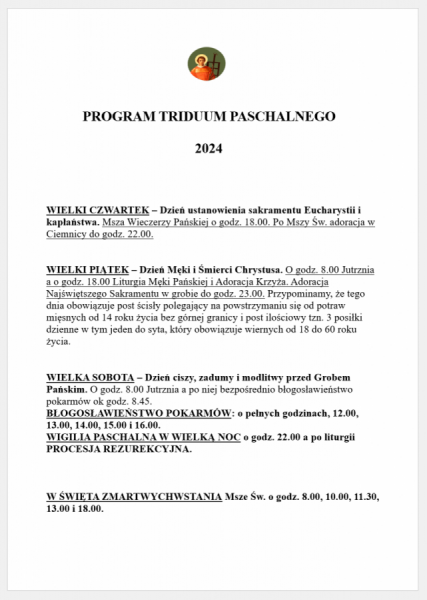 PROGRAM TRIDUUM PASCHALNEGO

2024

WIELKI CZWARTEK – Dzień ustanowienia sakramentu Eucharystii i kapłaństwa. Msza Wieczerzy Pańskiej o godz. 18.00. Po Mszy Św. adoracja w Ciemnicy do godz. 22.00.

WIELKI PIĄTEK – Dzień Męki i Śmierci Chrystusa. O godz. 8.00 Jutrznia a o godz. 18.00 Liturgia Męki Pańskiej i Adoracja Krzyża. Adoracja Najświętszego Sakramentu w grobie do godz. 23.00. Przypominamy, że tego dnia obowiązuje post ścisły polegający na powstrzymaniu się od potraw mięsnych od 14 roku życia bez górnej granicy i post ilościowy tzn. 3 posiłki dzienne w tym jeden do syta, który obowiązuje wiernych od 18 do 60 roku życia.

WIELKA SOBOTA – Dzień ciszy, zadumy i modlitwy przed Grobem Pańskim. O godz. 8.00 Jutrznia a po niej bezpośrednio błogosławieństwo pokarmów ok godz. 8.45.
BŁOGOSŁAWIEŃSTWO POKARMÓW: o pełnych godzinach, 12.00, 13.00, 14.00, 15.00 i 16.00.
WIGILIA PASCHALNA W WIELKĄ NOC o godz. 22.00 a po liturgii PROCESJA REZUREKCYJNA.

W ŚWIĘTA ZMARTWYCHWSTANIA Msze Św. o godz. 8.00, 10.00, 11.30, 13.00 i 18.00.